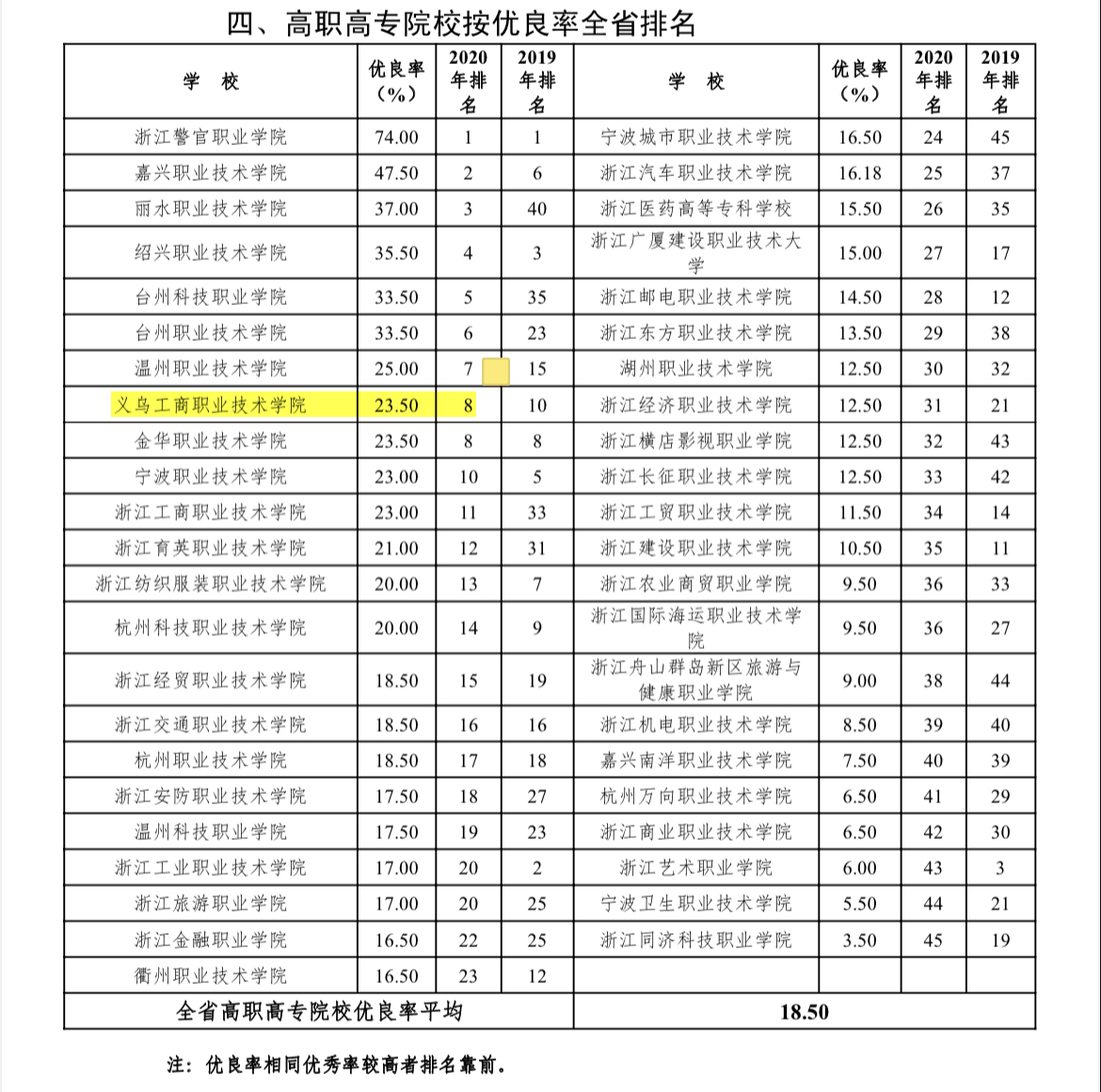 四、高职高专院校按优良率全省排名

| 学 校 | 优良率（%） | 2020年排名 | 2019年排名 | 学 校 | 优良率（%） | 2020年排名 | 2019年排名 |
|---|---|---|---|---|---|---|---|
| 浙江警官职业学院 | 74.00 | 1 | 1 | 宁波城市职业技术学院 | 16.50 | 24 | 45 |
| 嘉兴职业技术学院 | 47.50 | 2 | 6 | 浙江汽车职业技术学院 | 16.18 | 25 | 37 |
| 丽水职业技术学院 | 37.00 | 3 | 40 | 浙江医药高等专科学校 | 15.50 | 26 | 35 |
| 绍兴职业技术学院 | 35.50 | 4 | 3 | 浙江广厦建设职业技术大学 | 15.00 | 27 | 17 |
| 台州科技职业学院 | 33.50 | 5 | 35 | 浙江邮电职业技术学院 | 14.50 | 28 | 12 |
| 台州职业技术学院 | 33.50 | 6 | 23 | 浙江东方职业技术学院 | 13.50 | 29 | 38 |
| 温州职业技术学院 | 25.00 | 7 | 15 | 湖州职业技术学院 | 12.50 | 30 | 32 |
| 义乌工商职业技术学院 | 23.50 | 8 | 10 | 浙江经济职业技术学院 | 12.50 | 31 | 21 |
| 金华职业技术学院 | 23.50 | 8 | 8 | 浙江横店影视职业学院 | 12.50 | 32 | 43 |
| 宁波职业技术学院 | 23.00 | 10 | 5 | 浙江长征职业技术学院 | 12.50 | 33 | 42 |
| 浙江工商职业技术学院 | 23.00 | 11 | 33 | 浙江工贸职业技术学院 | 11.50 | 34 | 14 |
| 浙江育英职业技术学院 | 21.00 | 12 | 31 | 浙江建设职业技术学院 | 10.50 | 35 | 11 |
| 浙江纺织服装职业技术学院 | 20.00 | 13 | 7 | 浙江农业商贸职业学院 | 9.50 | 36 | 33 |
| 杭州科技职业技术学院 | 20.00 | 14 | 9 | 浙江国际海运职业技术学院 | 9.50 | 36 | 27 |
| 浙江经贸职业技术学院 | 18.50 | 15 | 19 | 浙江舟山群岛新区旅游与健康职业学院 | 9.00 | 38 | 44 |
| 浙江交通职业技术学院 | 18.50 | 16 | 16 | 浙江机电职业技术学院 | 8.50 | 39 | 40 |
| 杭州职业技术学院 | 18.50 | 17 | 18 | 嘉兴南洋职业技术学院 | 7.50 | 40 | 39 |
| 浙江安防职业技术学院 | 17.50 | 18 | 27 | 杭州万向职业技术学院 | 6.50 | 41 | 29 |
| 温州科技职业学院 | 17.50 | 19 | 23 | 浙江商业职业技术学院 | 6.50 | 42 | 30 |
| 浙江工业职业技术学院 | 17.00 | 20 | 2 | 浙江艺术职业学院 | 6.00 | 43 | 3 |
| 浙江旅游职业学院 | 17.00 | 20 | 25 | 宁波卫生职业技术学院 | 5.50 | 44 | 21 |
| 浙江金融职业学院 | 16.50 | 22 | 25 | 浙江同济科技职业学院 | 3.50 | 45 | 19 |
| 衢州职业技术学院 | 16.50 | 23 | 12 | | | | |
| 全省高职高专院校优良率平均 | | | | 18.50 | | | |

注：优良率相同优秀率较高者排名靠前。